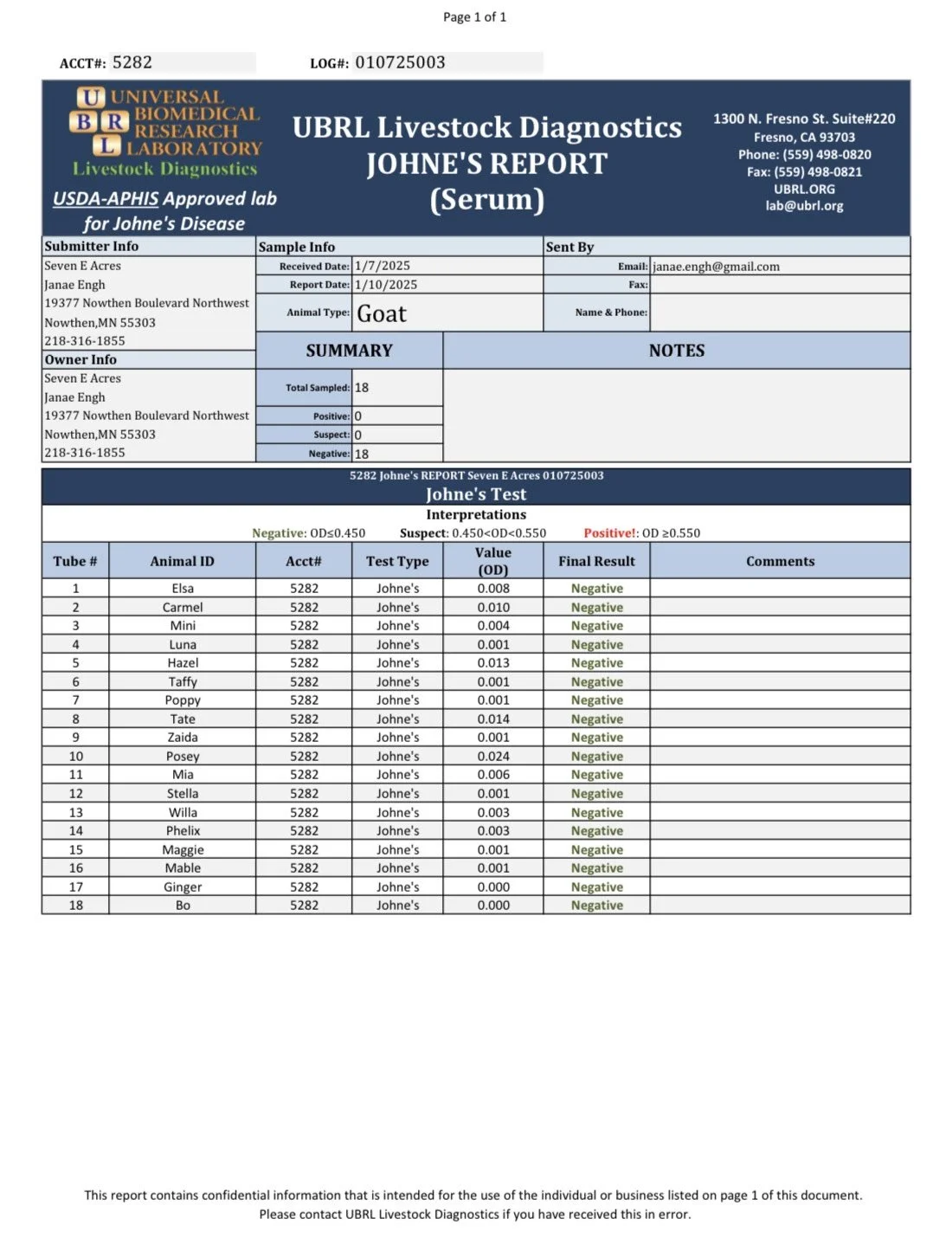 Page 1 of 1

ACCT#: 5282 LOG#: 010725003

U B R L UNIVERSAL BIOMEDICAL RESEARCH LABORATORY
Livestock Diagnostics

USDA-APHIS Approved lab for Johne's Disease

UBRL Livestock Diagnostics
JOHNE'S REPORT
(Serum)

1300 N. Fresno St. Suite#220
Fresno, CA 93703
Phone: (559) 498-0820
Fax: (559) 498-0821
UBRL.ORG
lab@ubrl.org

Submitter Info
Seven E Acres
Janae Engh
19377 Nowthen Boulevard Northwest
Nowthen,MN 55303
218-316-1855

Owner Info
Seven E Acres
Janae Engh
19377 Nowthen Boulevard Northwest
Nowthen,MN 55303
218-316-1855

Sample Info
Received Date: 1/7/2025
Report Date: 1/10/2025
Animal Type: Goat

Sent By
Email: janae.engh@gmail.com
Fax:
Name & Phone:

SUMMARY
Total Sampled: 18
Positive: 0
Suspect: 0
Negative: 18

NOTES

5282 Johne's REPORT Seven E Acres 010725003
Johne's Test
Interpretations
Negative: OD≤0.450 Suspect: 0.450<OD<0.550 Positive!: OD ≥0.550

| Tube # | Animal ID | Acct# | Test Type | Value (OD) | Final Result | Comments |
|---|---|---|---|---|---|---|
| 1 | Elsa | 5282 | Johne's | 0.008 | Negative | |
| 2 | Carmel | 5282 | Johne's | 0.010 | Negative | |
| 3 | Mini | 5282 | Johne's | 0.004 | Negative | |
| 4 | Luna | 5282 | Johne's | 0.001 | Negative | |
| 5 | Hazel | 5282 | Johne's | 0.013 | Negative | |
| 6 | Taffy | 5282 | Johne's | 0.001 | Negative | |
| 7 | Poppy | 5282 | Johne's | 0.001 | Negative | |
| 8 | Tate | 5282 | Johne's | 0.014 | Negative | |
| 9 | Zaida | 5282 | Johne's | 0.001 | Negative | |
| 10 | Posey | 5282 | Johne's | 0.024 | Negative | |
| 11 | Mia | 5282 | Johne's | 0.006 | Negative | |
| 12 | Stella | 5282 | Johne's | 0.001 | Negative | |
| 13 | Willa | 5282 | Johne's | 0.003 | Negative | |
| 14 | Phelix | 5282 | Johne's | 0.003 | Negative | |
| 15 | Maggie | 5282 | Johne's | 0.001 | Negative | |
| 16 | Mable | 5282 | Johne's | 0.001 | Negative | |
| 17 | Ginger | 5282 | Johne's | 0.000 | Negative | |
| 18 | Bo | 5282 | Johne's | 0.000 | Negative | |

This report contains confidential information that is intended for the use of the individual or business listed on page 1 of this document.
Please contact UBRL Livestock Diagnostics if you have received this in error.